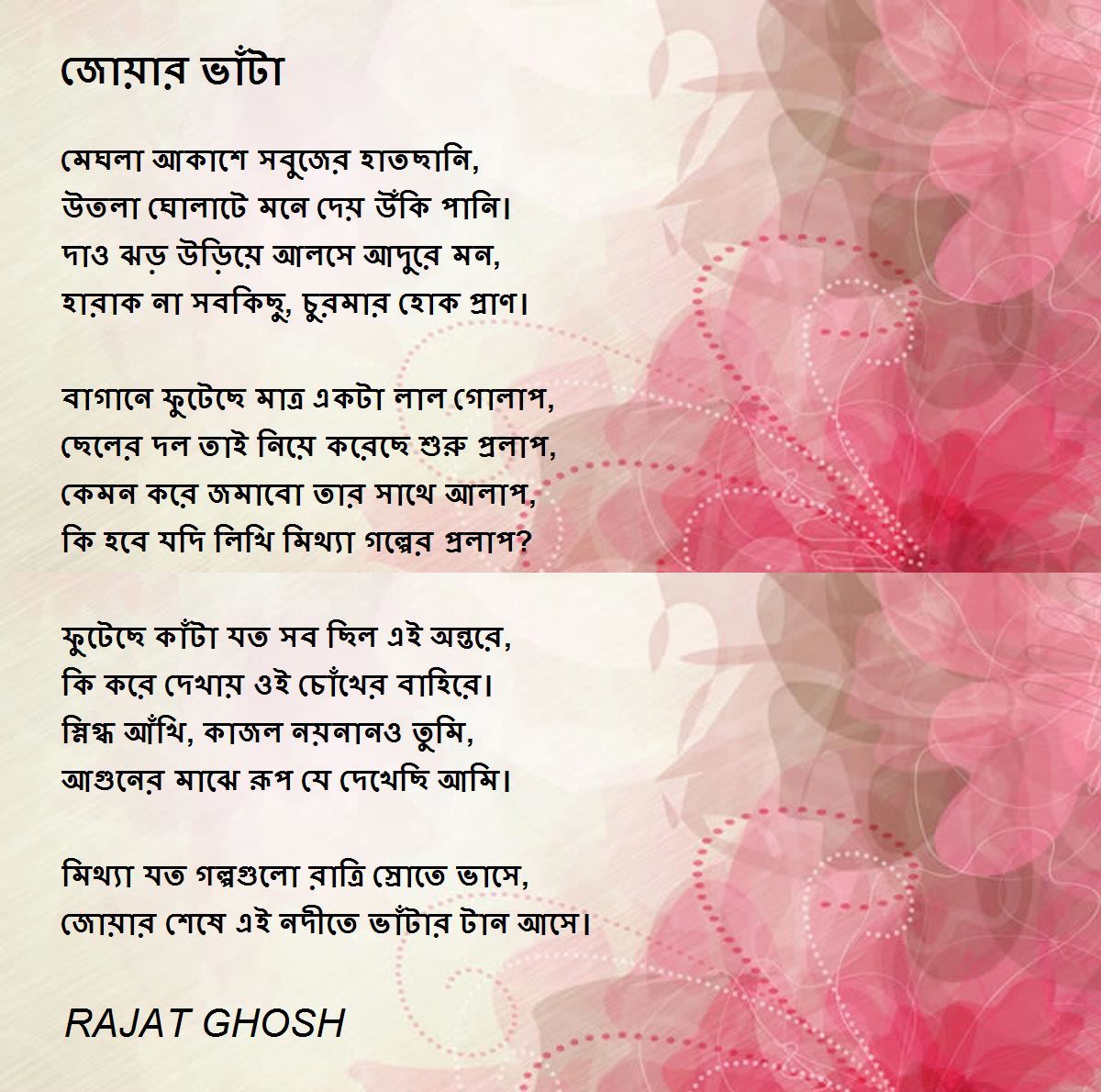 জোয়ার ভাঁটা

মেঘলা আকাশে সবুজের হাতছানি,
উতলা ঘোলাটে মনে দেয় উঁকি পানি।
দাও ঝড় উড়িয়ে আলসে আদুরে মন,
হারাক না সবকিছু, চুরমার হোক প্রাণ।

বাগানে ফুটেছে মাত্র একটা লাল গোলাপ,
ছেলের দল তাই নিয়ে করেছে শুরু প্রলাপ,
কেমন করে জমাবো তার সাথে আলাপ,
কি হবে যদি লিখি মিথ্যা গল্পের প্রলাপ?

ফুটেছে কাঁটা যত সব ছিল এই অন্তরে,
কি করে দেখায় ওই চোঁখের বাহিরে।
স্নিগ্ধ আঁখি, কাজল নয়নানও তুমি,
আগুনের মাঝে রূপ যে দেখেছি আমি।

মিথ্যা যত গল্পগুলো রাত্রি স্রোতে ভাসে,
জোয়ার শেষে এই নদীতে ভাঁটার টান আসে।

RAJAT GHOSH